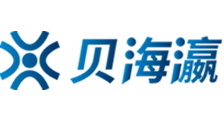 贝海瀛